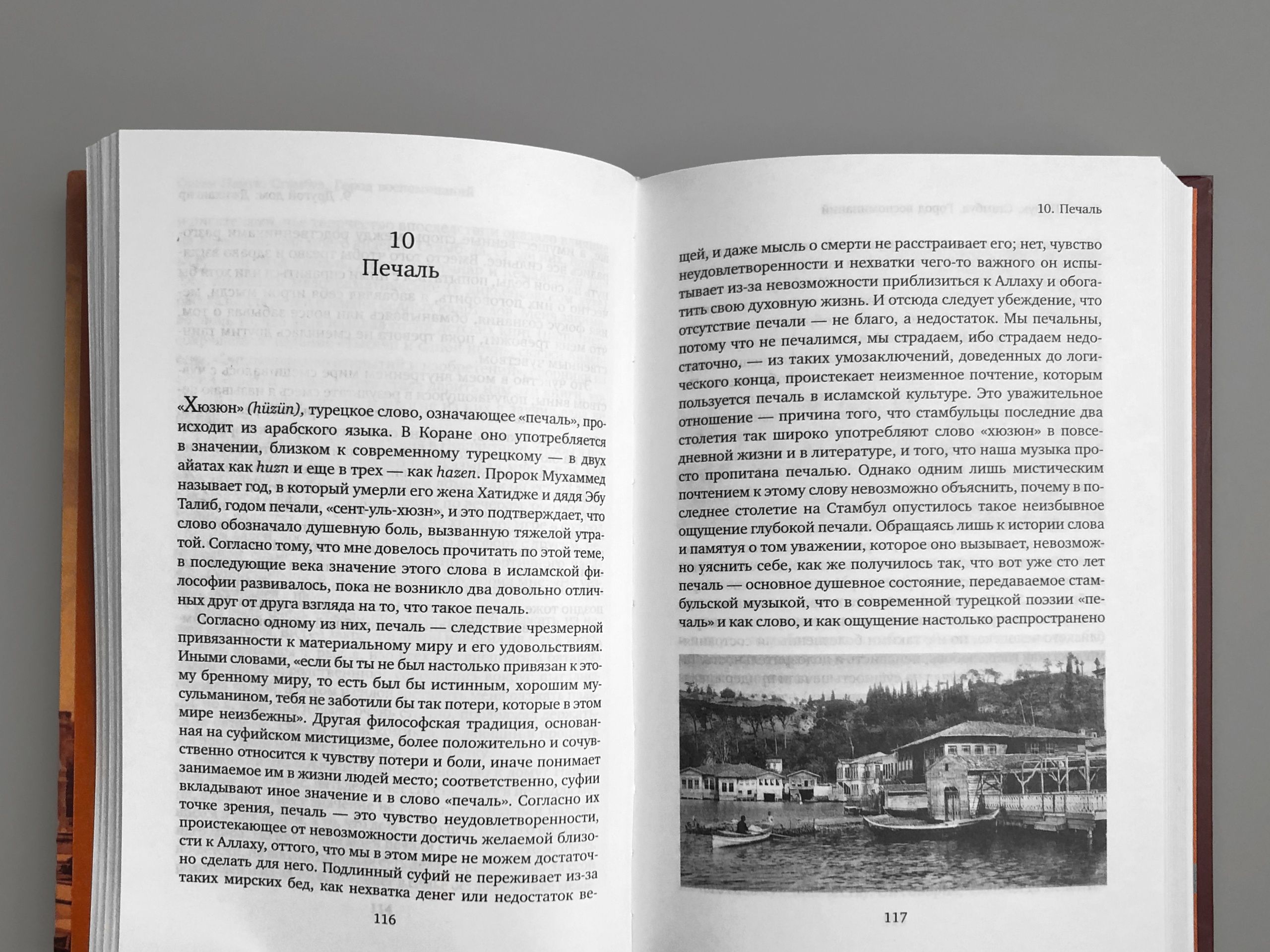 10
Печаль

«Хюзюн» (hüzün), турецкое слово, означающее «печаль», происходит из арабского языка. В Коране оно употребляется в значении, близком к современному турецкому — в двух айатах как huzn и еще в трех — как hazen. Пророк Мухаммед называет год, в который умерли его жена Хатидже и дядя Эбу Талиб, годом печали, «сент-уль-хюзн», и это подтверждает, что слово обозначало душевную боль, вызванную тяжелой утратой. Согласно тому, что мне довелось прочитать по этой теме, в последующие века значение этого слова в исламской философии развивалось, пока не возникло два довольно отличных друг от друга взгляда на то, что такое печаль.

Согласно одному из них, печаль — следствие чрезмерной привязанности к материальному миру и его удовольствиям. Иными словами, «если бы ты не был настолько привязан к этому бренному миру, то есть был бы истинным, хорошим мусульманином, тебя не заботили бы так потери, которые в этом мире неизбежны». Другая философская традиция, основанная на суфийском мистицизме, более положительно и сочувственно относится к чувству потери и боли, иначе понимает занимаемое им в жизни людей место; соответственно, суфии вкладывают иное значение и в слово «печаль». Согласно их точке зрения, печаль — это чувство неудовлетворенности, проистекающее от невозможности достичь желаемой близости к Аллаху, оттого, что мы в этом мире не можем достаточно сделать для него. Подлинный суфий не переживает из-за таких мирских бед, как нехватка денег или недостаток ве-

116

10. Печаль

щей, и даже мысль о смерти не расстраивает его; нет, чувство неудовлетворенности и нехватки чего-то важного он испытывает из-за невозможности приблизиться к Аллаху и обогатить свою духовную жизнь. И отсюда следует убеждение, что отсутствие печали — не благо, а недостаток. Мы печальны, потому что не печалимся, мы страдаем, ибо страдаем недостаточно, — из таких умозаключений, доведенных до логического конца, проистекает неизменное почтение, которым пользуется печаль в исламской культуре. Это уважительное отношение — причина того, что стамбульцы последние два столетия так широко употребляют слово «хюзюн» в повседневной жизни и в литературе, и того, что наша музыка просто пропитана печалью. Однако одним лишь мистическим почтением к этому слову невозможно объяснить, почему в последнее столетие на Стамбул опустилось такое неизбывное ощущение глубокой печали. Обращаясь лишь к истории слова и памятуя о том уважении, которое оно вызывает, невозможно уяснить себе, как же получилось так, что вот уже сто лет печаль — основное душевное состояние, передаваемое стамбульской музыкой, что в современной турецкой поэзии «печаль» и как слово, и как ощущение настолько распространено

117